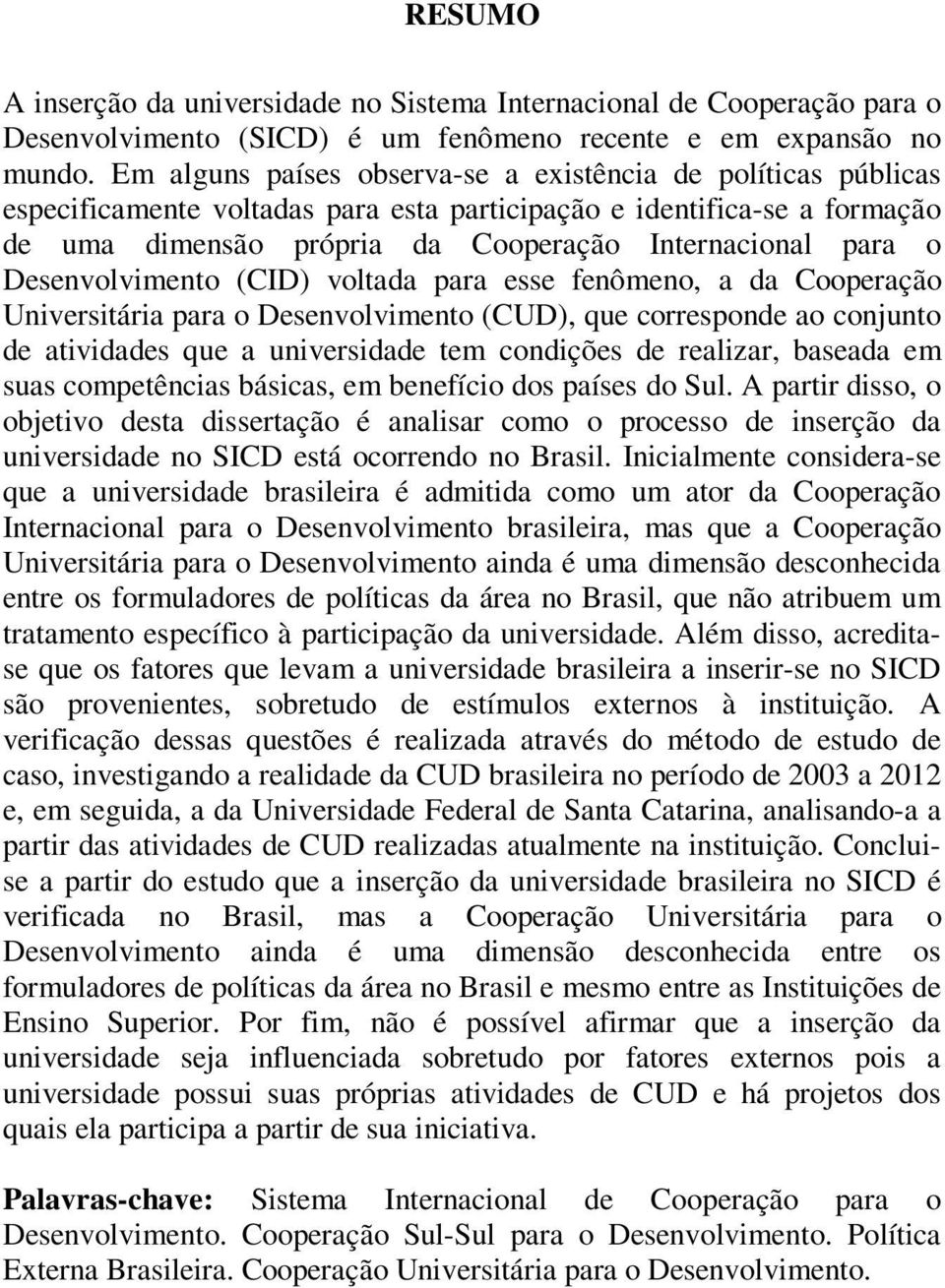 RESUMO

A inserção da universidade no Sistema Internacional de Cooperação para o Desenvolvimento (SICD) é um fenômeno recente e em expansão no mundo. Em alguns países observa-se a existência de políticas públicas especificamente voltadas para esta participação e identifica-se a formação de uma dimensão própria da Cooperação Internacional para o Desenvolvimento (CID) voltada para esse fenômeno, a da Cooperação Universitária para o Desenvolvimento (CUD), que corresponde ao conjunto de atividades que a universidade tem condições de realizar, baseada em suas competências básicas, em benefício dos países do Sul. A partir disso, o objetivo desta dissertação é analisar como o processo de inserção da universidade no SICD está ocorrendo no Brasil. Inicialmente considera-se que a universidade brasileira é admitida como um ator da Cooperação Internacional para o Desenvolvimento brasileira, mas que a Cooperação Universitária para o Desenvolvimento ainda é uma dimensão desconhecida entre os formuladores de políticas da área no Brasil, que não atribuem um tratamento específico à participação da universidade. Além disso, acredita-se que os fatores que levam a universidade brasileira a inserir-se no SICD são provenientes, sobretudo de estímulos externos à instituição. A verificação dessas questões é realizada através do método de estudo de caso, investigando a realidade da CUD brasileira no período de 2003 a 2012 e, em seguida, a da Universidade Federal de Santa Catarina, analisando-a a partir das atividades de CUD realizadas atualmente na instituição. Conclui-se a partir do estudo que a inserção da universidade brasileira no SICD é verificada no Brasil, mas a Cooperação Universitária para o Desenvolvimento ainda é uma dimensão desconhecida entre os formuladores de políticas da área no Brasil e mesmo entre as Instituições de Ensino Superior. Por fim, não é possível afirmar que a inserção da universidade seja influenciada sobretudo por fatores externos pois a universidade possui suas próprias atividades de CUD e há projetos dos quais ela participa a partir de sua iniciativa.

Palavras-chave: Sistema Internacional de Cooperação para o Desenvolvimento. Cooperação Sul-Sul para o Desenvolvimento. Política Externa Brasileira. Cooperação Universitária para o Desenvolvimento.